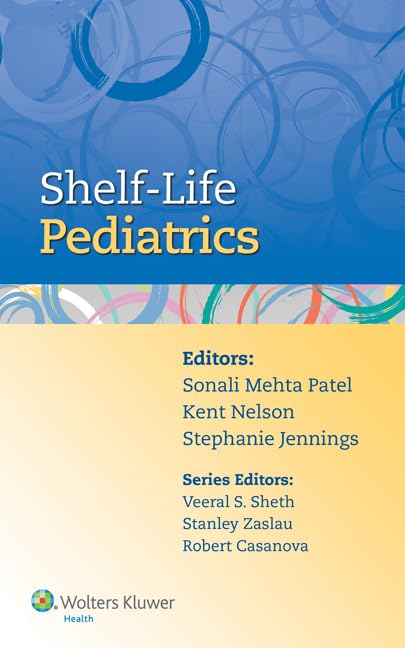 Shelf-Life
Pediatrics

Editors:
Sonali Mehta Patel
Kent Nelson
Stephanie Jennings

Series Editors:
Veeral S. Sheth
Stanley Zaslau
Robert Casanova

Wolters Kluwer
Health